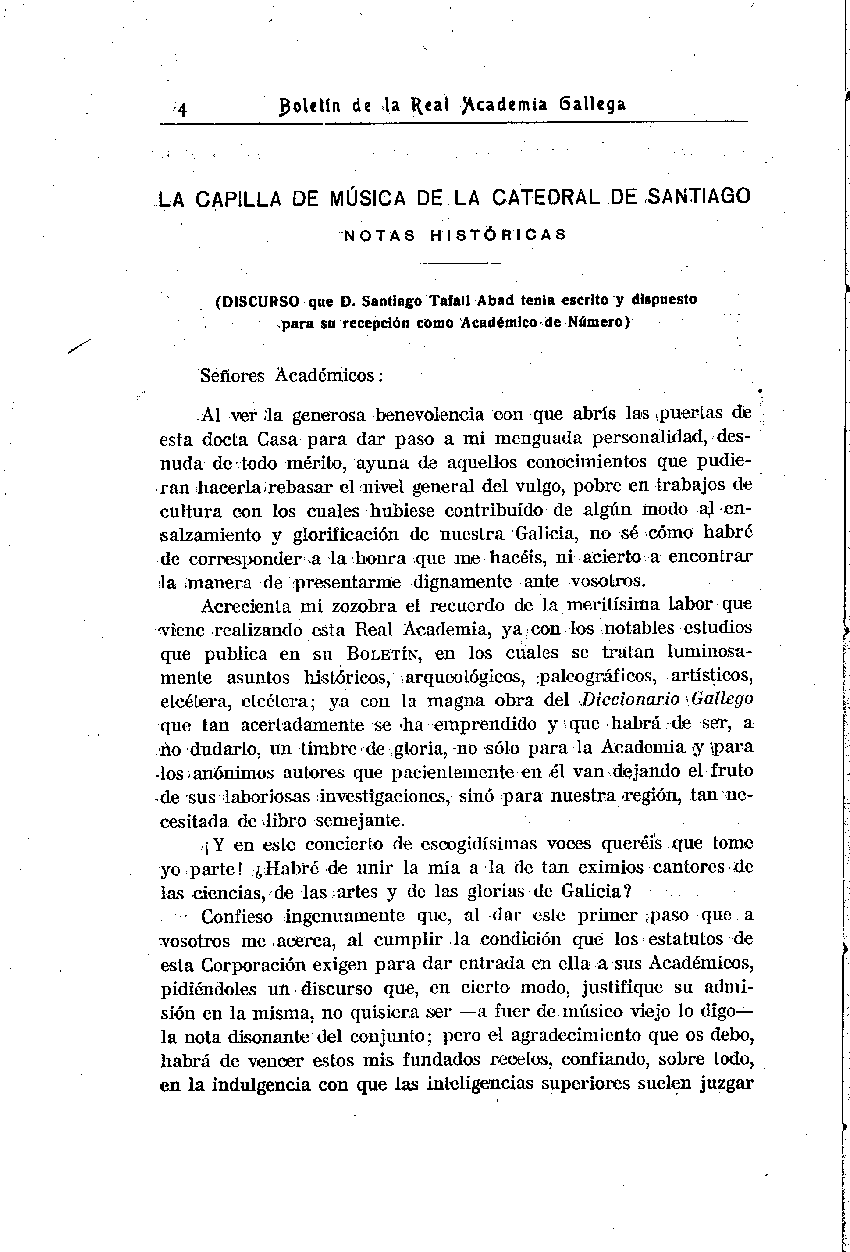 4 Boletín de la Real Academia Gallega

LA CAPILLA DE MÚSICA DE LA CATEDRAL DE SANTIAGO

NOTAS HISTÓRICAS

(DISCURSO que D. Santiago Tafall Abad tenía escrito y dispuesto para su recepción como Académico de Número)

Señores Académicos:

Al ver la generosa benevolencia con que abrís las puertas de esta docta Casa para dar paso a mi menguada personalidad, desnuda de todo mérito, ayuna de aquellos conocimientos que pudieran hacerla rebasar el nivel general del vulgo, pobre en trabajos de cultura con los cuales hubiese contribuído de algún modo al ensalzamiento y glorificación de nuestra Galicia, no sé cómo habré de corresponder a la honra que me hacéis, ni acierto a encontrar la manera de presentarme dignamente ante vosotros.

Acrecienta mi zozobra el recuerdo de la meritísima labor que viene realizando esta Real Academia, ya con los notables estudios que publica en su BOLETÍN, en los cuales se tratan luminosamente asuntos históricos, arqueológicos, paleográficos, artísticos, etcétera, etcétera; ya con la magna obra del Diccionario Gallego que tan acertadamente se ha emprendido y que habrá de ser, a no dudarlo, un timbre de gloria, no sólo para la Academia y para los anónimos autores que pacientemente en él van dejando el fruto de sus laboriosas investigaciones, sinó para nuestra región, tan necesitada de libro semejante.

¡Y en este concierto de escogidísimas voces queréis que tome yo parte! ¿Habré de unir la mía a la de tan eximios cantores de las ciencias, de las artes y de las glorias de Galicia?

Confieso ingenuamente que, al dar este primer paso que a vosotros me acerca, al cumplir la condición que los estatutos de esta Corporación exigen para dar entrada en ella a sus Académicos, pidiéndoles un discurso que, en cierto modo, justifique su admisión en la misma, no quisiera ser —a fuer de músico viejo lo digo— la nota disonante del conjunto; pero el agradecimiento que os debo, habrá de vencer estos mis fundados recelos, confiando, sobre todo, en la indulgencia con que las inteligencias superiores suelen juzgar